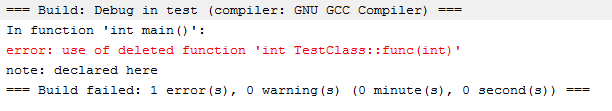 === Build: Debug in test (compiler: GNU GCC Compiler) ===
In function 'int main()':
error: use of deleted function 'int TestClass::func(int)'
note: declared here
=== Build failed: 1 error(s), 0 warning(s) (0 minute(s), 0 second(s)) ===